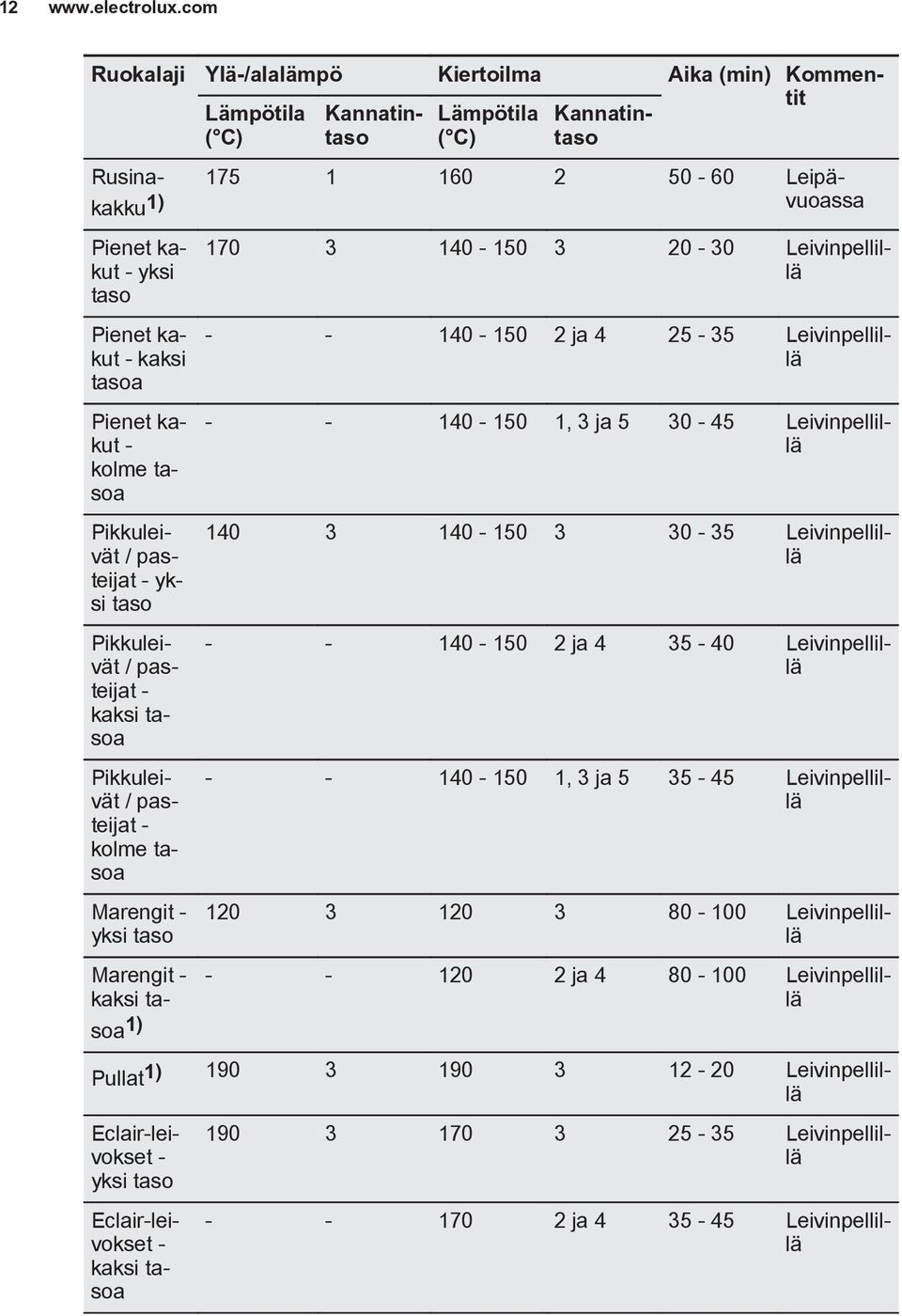 12 www.electrolux.com

| Ruokalaji | Ylä-/alalämpö Lämpötila (°C) | Ylä-/alalämpö Kannatintaso | Kiertoilma Lämpötila (°C) | Kiertoilma Kannatintaso | Aika (min) | Kommentit |
|---|---|---|---|---|---|---|
| Rusinakakku$^{1)}$ | 175 | 1 | 160 | 2 | 50 - 60 | Leipävuoassa |
| Pienet kakut - yksi taso | 170 | 3 | 140 - 150 | 3 | 20 - 30 | Leivinpellillä |
| Pienet kakut - kaksi tasoa | - | - | 140 - 150 | 2 ja 4 | 25 - 35 | Leivinpellillä |
| Pienet kakut - kolme tasoa | - | - | 140 - 150 | 1, 3 ja 5 | 30 - 45 | Leivinpellillä |
| Pikkuleivät / pasteijat - yksi taso | 140 | 3 | 140 - 150 | 3 | 30 - 35 | Leivinpellillä |
| Pikkuleivät / pasteijat - kaksi tasoa | - | - | 140 - 150 | 2 ja 4 | 35 - 40 | Leivinpellillä |
| Pikkuleivät / pasteijat - kolme tasoa | - | - | 140 - 150 | 1, 3 ja 5 | 35 - 45 | Leivinpellillä |
| Marengit - yksi taso | 120 | 3 | 120 | 3 | 80 - 100 | Leivinpellillä |
| Marengit - kaksi tasoa$^{1)}$ | - | - | 120 | 2 ja 4 | 80 - 100 | Leivinpellillä |
| Pullat$^{1)}$ | 190 | 3 | 190 | 3 | 12 - 20 | Leivinpellillä |
| Eclair-leivokset - yksi taso | 190 | 3 | 170 | 3 | 25 - 35 | Leivinpellillä |
| Eclair-leivokset - kaksi tasoa | - | - | 170 | 2 ja 4 | 35 - 45 | Leivinpellillä |